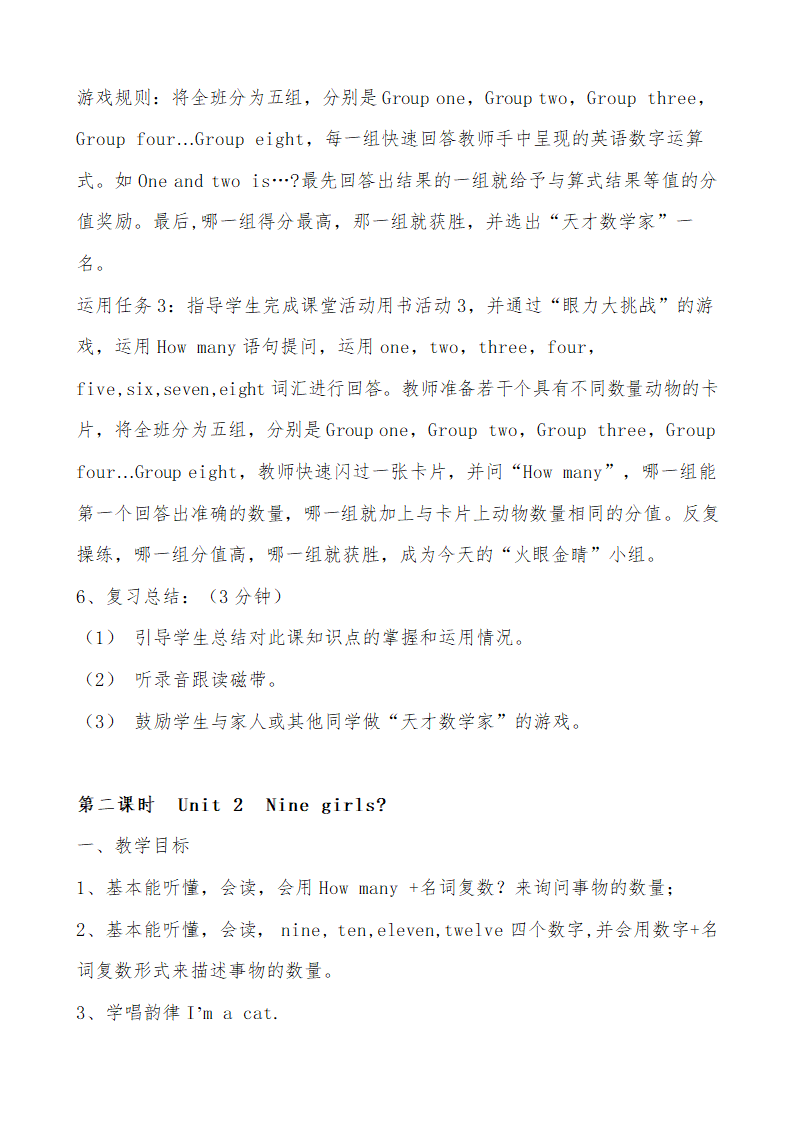 游戏规则：将全班分为五组，分别是Group one，Group two，Group three，Group four…Group eight，每一组快速回答教师手中呈现的英语数字运算式。如One and two is…?最先回答出结果的一组就给予与算式结果等值的分值奖励。最后,哪一组得分最高，那一组就获胜，并选出“天才数学家”一名。

运用任务3：指导学生完成课堂活动用书活动3，并通过“眼力大挑战”的游戏，运用How many语句提问，运用one，two，three，four，five,six,seven,eight词汇进行回答。教师准备若干个具有不同数量动物的卡片，将全班分为五组，分别是Group one，Group two，Group three，Group four…Group eight，教师快速闪过一张卡片，并问“How many”，哪一组能第一个回答出准确的数量，哪一组就加上与卡片上动物数量相同的分值。反复操练，哪一组分值高，哪一组就获胜，成为今天的“火眼金睛”小组。

6、复习总结：（3分钟）

（1） 引导学生总结对此课知识点的掌握和运用情况。

（2） 听录音跟读磁带。

（3） 鼓励学生与家人或其他同学做“天才数学家”的游戏。

第二课时 Unit 2 Nine girls?

一、教学目标

1、基本能听懂，会读，会用How many +名词复数？来询问事物的数量；

2、基本能听懂，会读， nine，ten,eleven,twelve四个数字,并会用数字+名词复数形式来描述事物的数量。

3、学唱韵律I'm a cat.